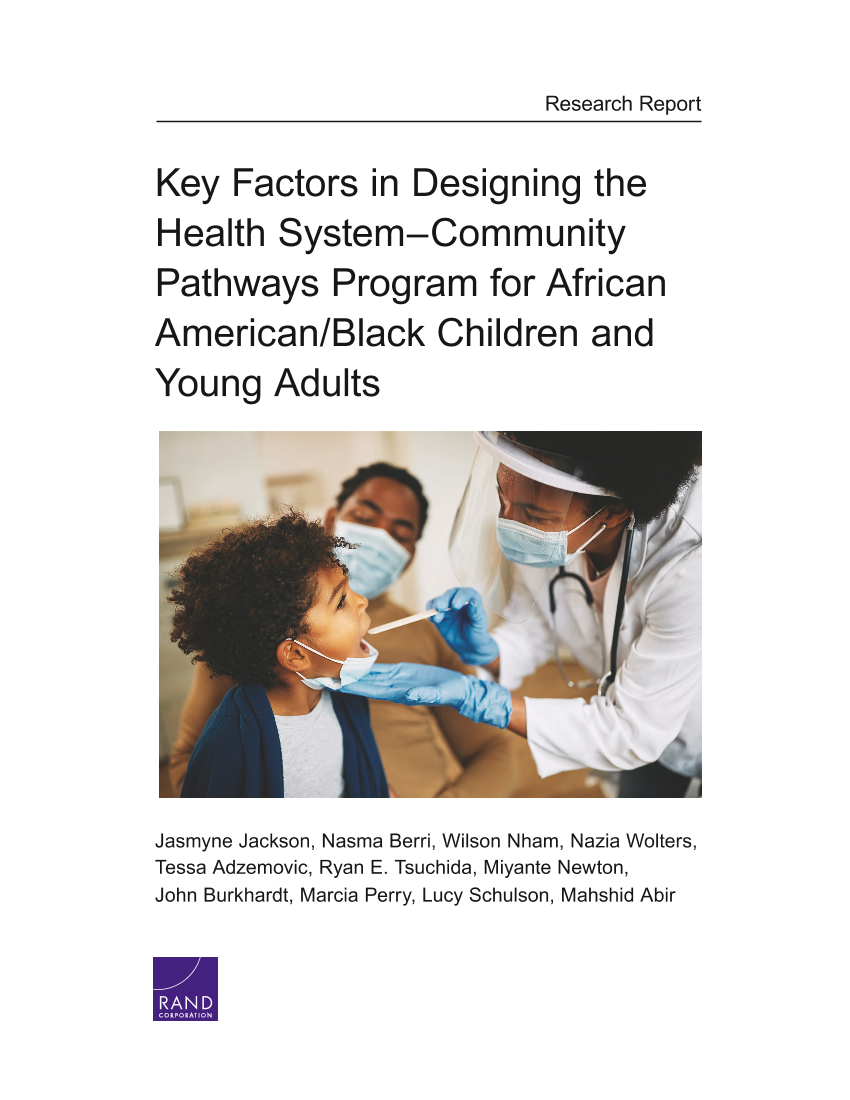 Research Report

Key Factors in Designing the Health System–Community Pathways Program for African American/Black Children and Young Adults

Jasmyne Jackson, Nasma Berri, Wilson Nham, Nazia Wolters, Tessa Adzemovic, Ryan E. Tsuchida, Miyante Newton, John Burkhardt, Marcia Perry, Lucy Schulson, Mahshid Abir

RAND
CORPORATION